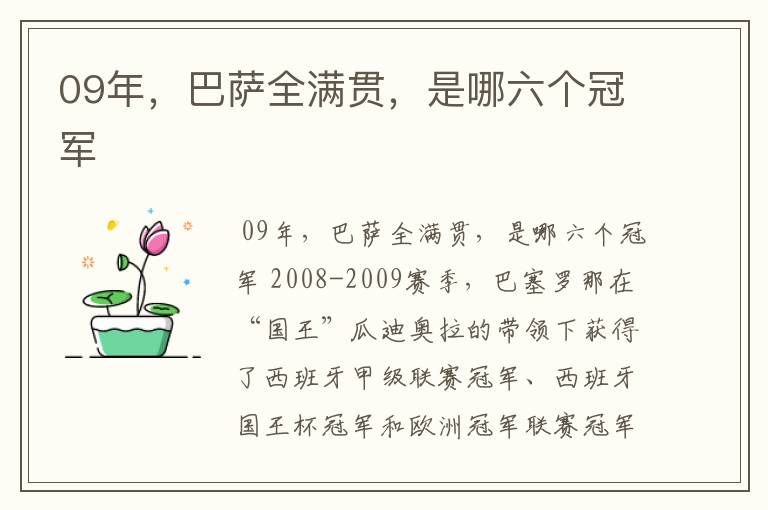 09年，巴萨全满贯，是哪六个冠军

09年，巴萨全满贯，是哪六个冠军 2008-2009赛季，巴塞罗那在“国王”瓜迪奥拉的带领下获得了西班牙甲级联赛冠军、西班牙国王杯冠军和欧洲冠军联赛冠军